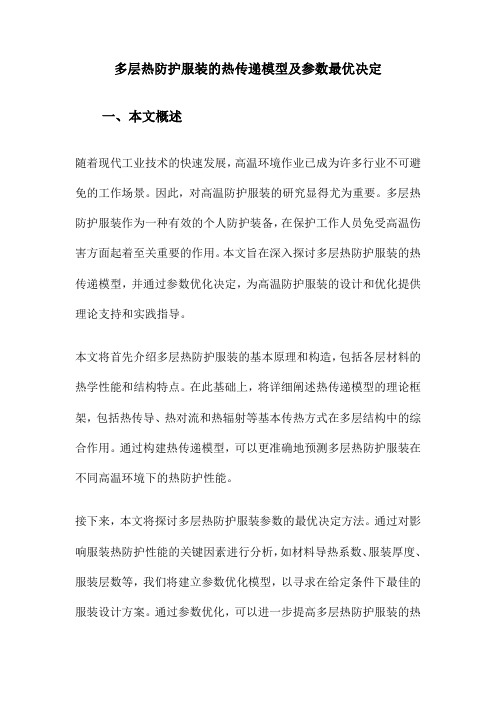 多层热防护服装的热传递模型及参数最优决定

一、本文概述

随着现代工业技术的快速发展，高温环境作业已成为许多行业不可避免的工作场景。因此，对高温防护服装的研究显得尤为重要。多层热防护服装作为一种有效的个人防护装备，在保护工作人员免受高温伤害方面起着至关重要的作用。本文旨在深入探讨多层热防护服装的热传递模型，并通过参数优化决定，为高温防护服装的设计和优化提供理论支持和实践指导。

本文将首先介绍多层热防护服装的基本原理和构造，包括各层材料的热学性能和结构特点。在此基础上，将详细阐述热传递模型的理论框架，包括热传导、热对流和热辐射等基本传热方式在多层结构中的综合作用。通过构建热传递模型，可以更准确地预测多层热防护服装在不同高温环境下的热防护性能。

接下来，本文将探讨多层热防护服装参数的最优决定方法。通过对影响服装热防护性能的关键因素进行分析，如材料导热系数、服装厚度、服装层数等，我们将建立参数优化模型，以寻求在给定条件下最佳的服装设计方案。通过参数优化，可以进一步提高多层热防护服装的热